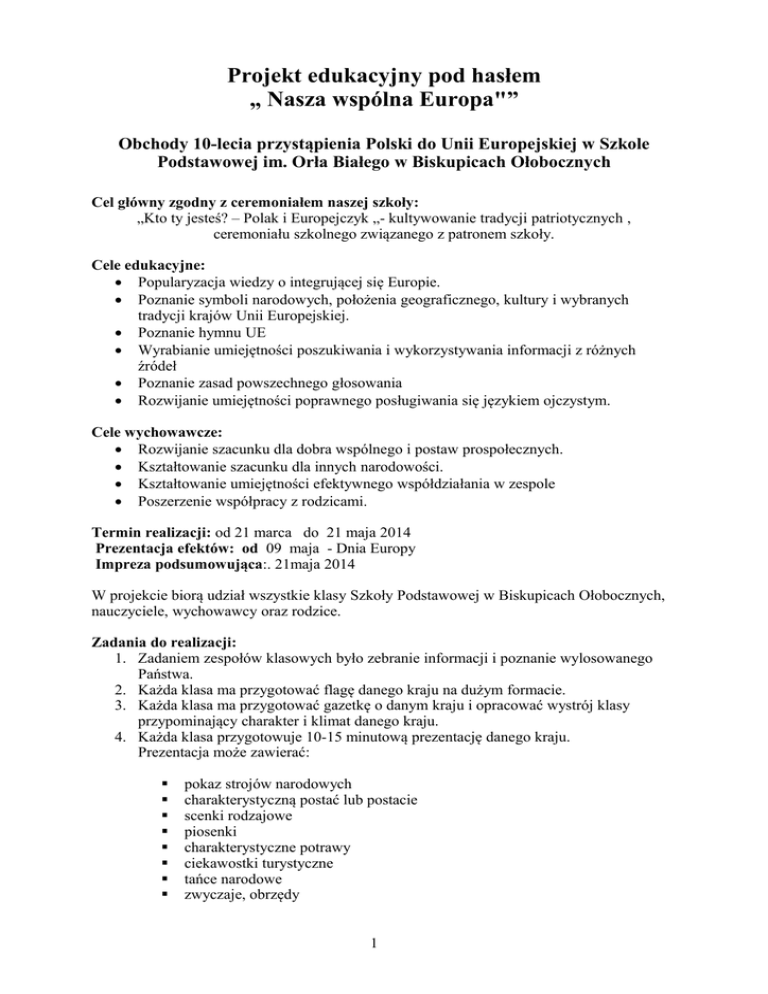 Projekt edukacyjny pod hasłem
„ Nasza wspólna Europa"”

Obchody 10-lecia przystąpienia Polski do Unii Europejskiej w Szkole Podstawowej im. Orła Białego w Biskupicach Ołobocznych

Cel główny zgodny z ceremoniałem naszej szkoły:
„Kto ty jesteś? – Polak i Europejczyk „- kultywowanie tradycji patriotycznych , ceremoniału szkolnego związanego z patronem szkoły.

Cele edukacyjne:
• Popularyzacja wiedzy o integrującej się Europie.
• Poznanie symboli narodowych, położenia geograficznego, kultury i wybranych tradycji krajów Unii Europejskiej.
• Poznanie hymnu UE
• Wyrabianie umiejętności poszukiwania i wykorzystywania informacji z różnych źródeł
• Poznanie zasad powszechnego głosowania
• Rozwijanie umiejętności poprawnego posługiwania się językiem ojczystym.

Cele wychowawcze:
• Rozwijanie szacunku dla dobra wspólnego i postaw prospołecznych.
• Kształtowanie szacunku dla innych narodowości.
• Kształtowanie umiejętności efektywnego współdziałania w zespole
• Poszerzenie współpracy z rodzicami.

Termin realizacji: od 21 marca do 21 maja 2014
Prezentacja efektów: od 09 maja - Dnia Europy
Impreza podsumowująca:. 21maja 2014

W projekcie biorą udział wszystkie klasy Szkoły Podstawowej w Biskupicach Ołobocznych, nauczyciele, wychowawcy oraz rodzice.

Zadania do realizacji:
1. Zadaniem zespołów klasowych było zebranie informacji i poznanie wylosowanego Państwa.
2. Każda klasa ma przygotować flagę danego kraju na dużym formacie.
3. Każda klasa ma przygotować gazetkę o danym kraju i opracować wystrój klasy przypominający charakter i klimat danego kraju.
4. Każda klasa przygotowuje 10-15 minutową prezentację danego kraju. Prezentacja może zawierać:

▪ pokaz strojów narodowych
▪ charakterystyczną postać lub postacie
▪ scenki rodzajowe
▪ piosenki
▪ charakterystyczne potrawy
▪ ciekawostki turystyczne
▪ tańce narodowe
▪ zwyczaje, obrzędy

1